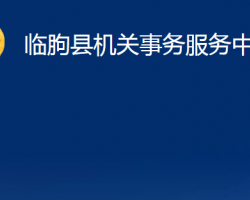 临朐县机关事务服务中